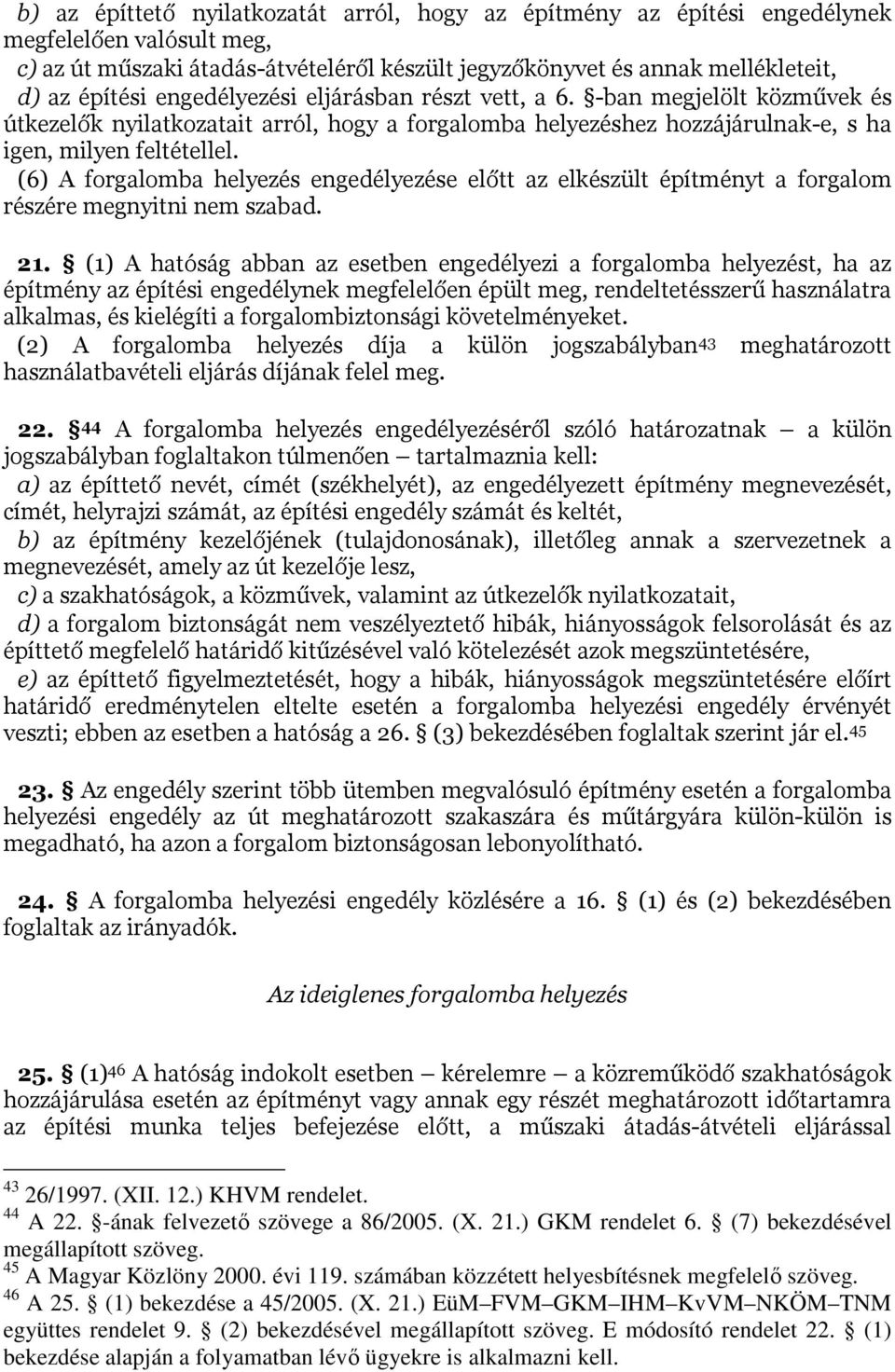 b) az építtető nyilatkozatát arról, hogy az építmény az építési engedélynek megfelelően valósult meg,
c) az út műszaki átadás-átvételéről készült jegyzőkönyvet és annak mellékleteit,
d) az építési engedélyezési eljárásban részt vett, a 6. §-ban megjelölt közművek és útkezelők nyilatkozatait arról, hogy a forgalomba helyezéshez hozzájárulnak-e, s ha igen, milyen feltétellel.
(6) A forgalomba helyezés engedélyezése előtt az elkészült építményt a forgalom részére megnyitni nem szabad.

21. § (1) A hatóság abban az esetben engedélyezi a forgalomba helyezést, ha az építmény az építési engedélynek megfelelően épült meg, rendeltetésszerű használatra alkalmas, és kielégíti a forgalombiztonsági követelményeket.
(2) A forgalomba helyezés díja a külön jogszabályban$^{43}$ meghatározott használatbavételi eljárás díjának felel meg.

22. §$^{44}$ A forgalomba helyezés engedélyezéséről szóló határozatnak – a külön jogszabályban foglaltakon túlmenően – tartalmaznia kell:
a) az építtető nevét, címét (székhelyét), az engedélyezett építmény megnevezését, címét, helyrajzi számát, az építési engedély számát és keltét,
b) az építmény kezelőjének (tulajdonosának), illetőleg annak a szervezetnek a megnevezését, amely az út kezelője lesz,
c) a szakhatóságok, a közművek, valamint az útkezelők nyilatkozatait,
d) a forgalom biztonságát nem veszélyeztető hibák, hiányosságok felsorolását és az építtető megfelelő határidő kitűzésével való kötelezését azok megszüntetésére,
e) az építtető figyelmeztetését, hogy a hibák, hiányosságok megszüntetésére előírt határidő eredménytelen eltelte esetén a forgalomba helyezési engedély érvényét veszti; ebben az esetben a hatóság a 26. § (3) bekezdésében foglaltak szerint jár el.$^{45}$

23. § Az engedély szerint több ütemben megvalósuló építmény esetén a forgalomba helyezési engedély az út meghatározott szakaszára és műtárgyára külön-külön is megadható, ha azon a forgalom biztonságosan lebonyolítható.

24. § A forgalomba helyezési engedély közlésére a 16. § (1) és (2) bekezdésében foglaltak az irányadók.

Az ideiglenes forgalomba helyezés

25. § (1)$^{46}$ A hatóság indokolt esetben – kérelemre – a közreműködő szakhatóságok hozzájárulása esetén az építményt vagy annak egy részét meghatározott időtartamra az építési munka teljes befejezése előtt, a műszaki átadás-átvételi eljárással

$^{43}$ 26/1997. (XII. 12.) KHVM rendelet.
$^{44}$ A 22. §-ának felvezető szövege a 86/2005. (X. 21.) GKM rendelet 6. § (7) bekezdésével megállapított szöveg.
$^{45}$ A Magyar Közlöny 2000. évi 119. számában közzétett helyesbítésnek megfelelő szöveg.
$^{46}$ A 25. § (1) bekezdése a 45/2005. (X. 21.) EüM–FVM–GKM–IHM–KvVM–NKÖM–TNM együttes rendelet 9. § (2) bekezdésével megállapított szöveg. E módosító rendelet 22. § (1) bekezdése alapján a folyamatban lévő ügyekre is alkalmazni kell.